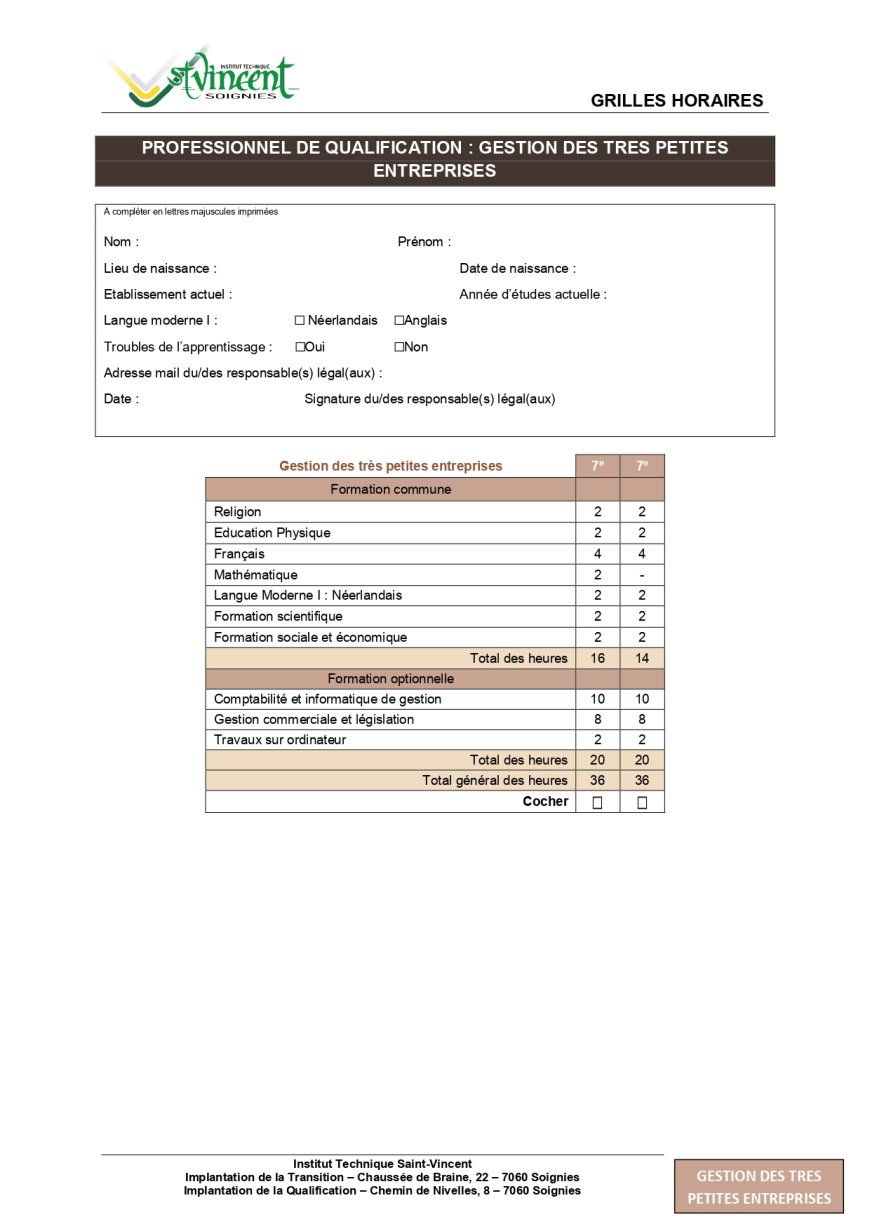 INSTITUT TECHNIQUE
St Vincent
SOIGNIES

GRILLES HORAIRES

PROFESSIONNEL DE QUALIFICATION : GESTION DES TRES PETITES ENTREPRISES

A compléter en lettres majuscules imprimées

Nom :  Prénom :

Lieu de naissance :  Date de naissance :

Etablissement actuel :  Année d'études actuelle :

Langue moderne I : ☐ Néerlandais ☐Anglais

Troubles de l'apprentissage : ☐Oui ☐Non

Adresse mail du/des responsable(s) légal(aux) :

Date :  Signature du/des responsable(s) légal(aux)

| Gestion des très petites entreprises | 7e | 7e |
|---|---|---|
| Formation commune | | |
| Religion | 2 | 2 |
| Education Physique | 2 | 2 |
| Français | 4 | 4 |
| Mathématique | 2 | - |
| Langue Moderne I : Néerlandais | 2 | 2 |
| Formation scientifique | 2 | 2 |
| Formation sociale et économique | 2 | 2 |
| Total des heures | 16 | 14 |
| Formation optionnelle | | |
| Comptabilité et informatique de gestion | 10 | 10 |
| Gestion commerciale et législation | 8 | 8 |
| Travaux sur ordinateur | 2 | 2 |
| Total des heures | 20 | 20 |
| Total général des heures | 36 | 36 |
| Cocher | ☐ | ☐ |

Institut Technique Saint-Vincent
Implantation de la Transition – Chaussée de Braine, 22 – 7060 Soignies
Implantation de la Qualification – Chemin de Nivelles, 8 – 7060 Soignies

GESTION DES TRES PETITES ENTREPRISES